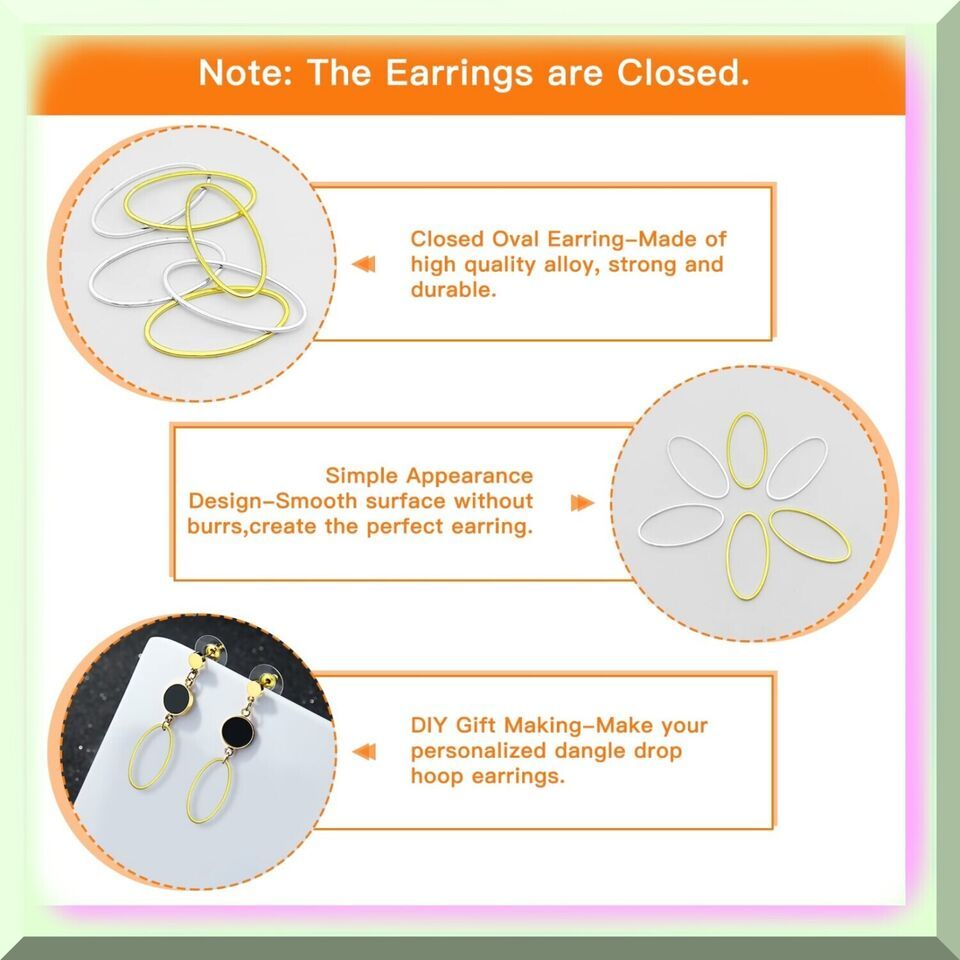 Note: The Earrings are Closed.

Closed Oval Earring-Made of high quality alloy, strong and durable.

Simple Appearance Design-Smooth surface without burrs,create the perfect earring.

DIY Gift Making-Make your personalized dangle drop hoop earrings.